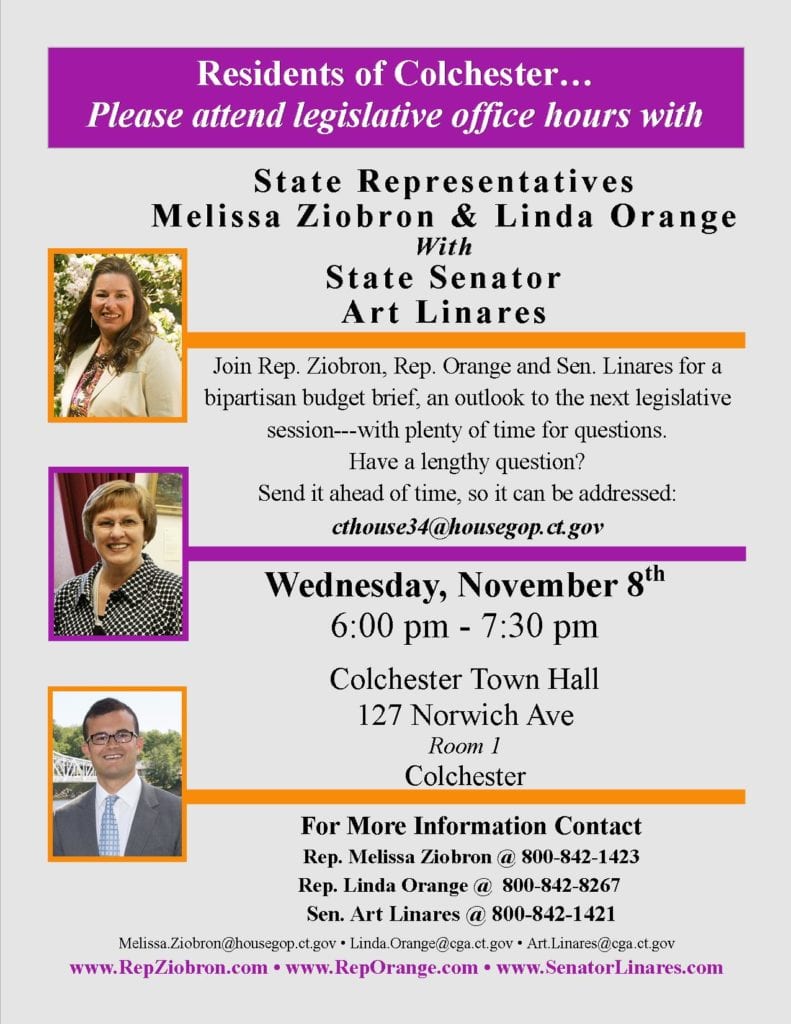 Residents of Colchester…
Please attend legislative office hours with

State Representatives
Melissa Ziobron & Linda Orange
With
State Senator
Art Linares

Join Rep. Ziobron, Rep. Orange and Sen. Linares for a bipartisan budget brief, an outlook to the next legislative session---with plenty of time for questions.
Have a lengthy question?
Send it ahead of time, so it can be addressed:
cthouse34@housegop.ct.gov

Wednesday, November 8$^{th}$
6:00 pm - 7:30 pm

Colchester Town Hall
127 Norwich Ave
Room 1
Colchester

For More Information Contact
Rep. Melissa Ziobron @ 800-842-1423
Rep. Linda Orange @ 800-842-8267
Sen. Art Linares @ 800-842-1421

Melissa.Ziobron@housegop.ct.gov • Linda.Orange@cga.ct.gov • Art.Linares@cga.ct.gov
www.RepZiobron.com • www.RepOrange.com • www.SenatorLinares.com